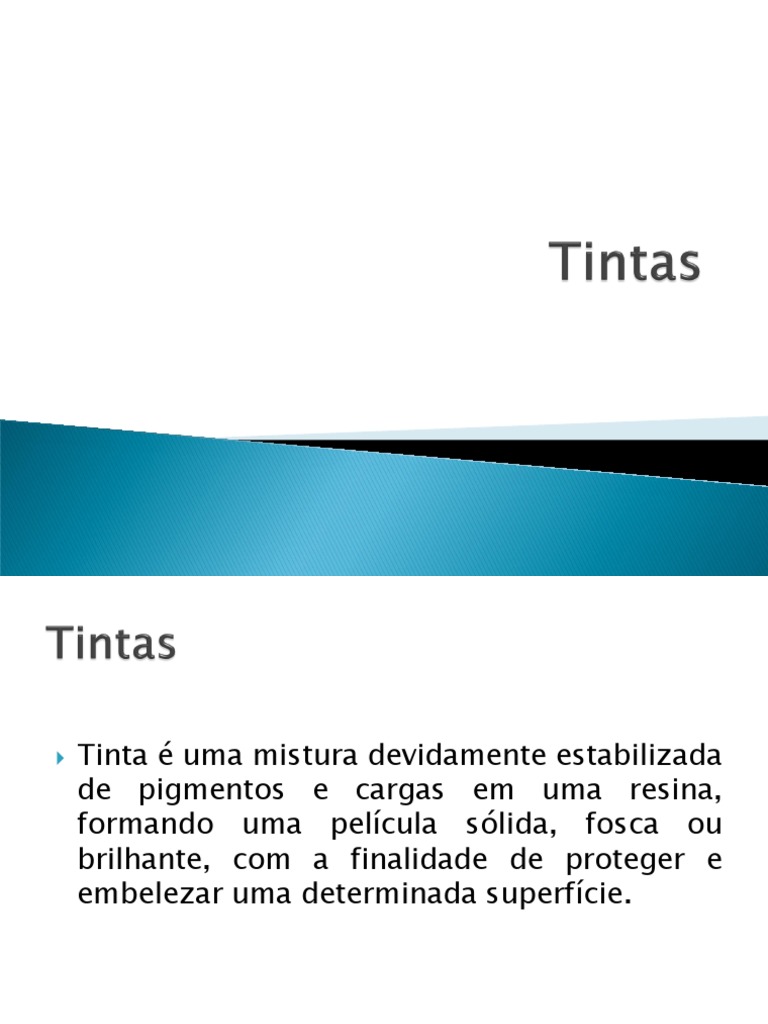 Tintas

Tintas

Tinta é uma mistura devidamente estabilizada de pigmentos e cargas em uma resina, formando uma película sólida, fosca ou brilhante, com a finalidade de proteger e embelezar uma determinada superfície.